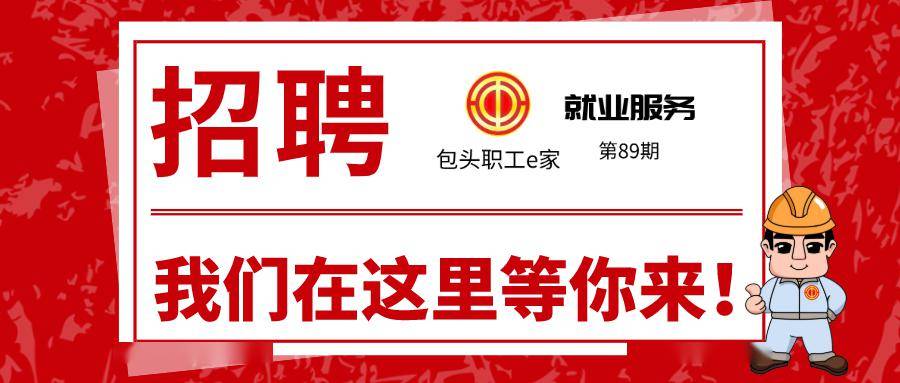 招聘

包头职工e家

就业服务

第89期

我们在这里等你来！